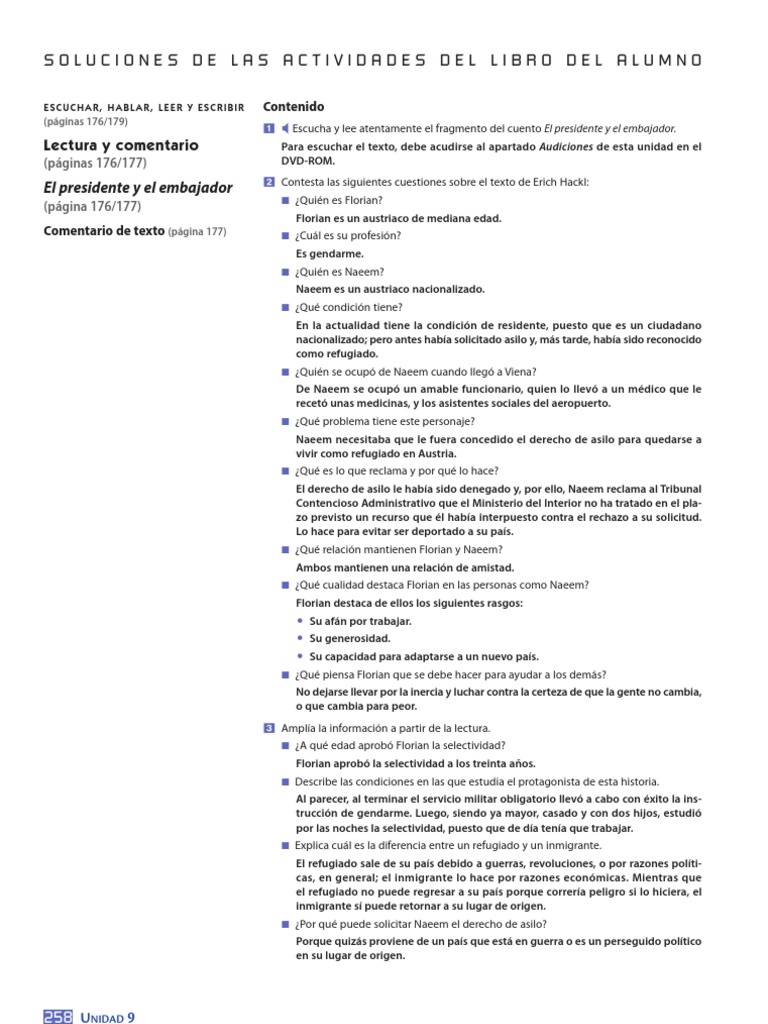 SOLUCIONES DE LAS ACTIVIDADES DEL LIBRO DEL ALUMNO

ESCUCHAR, HABLAR, LEER Y ESCRIBIR (páginas 176/179)

Lectura y comentario (páginas 176/177)

El presidente y el embajador (página 176/177)

Comentario de texto (página 177)

Contenido

1 Escucha y lee atentamente el fragmento del cuento El presidente y el embajador.

Para escuchar el texto, debe acudirse al apartado Audiciones de esta unidad en el DVD-ROM.

2 Contesta las siguientes cuestiones sobre el texto de Erich Hackl:

¿Quién es Florian?

Florian es un austriaco de mediana edad.

¿Cuál es su profesión?

Es gendarme.

¿Quién es Naeem?

Naeem es un austriaco nacionalizado.

¿Qué condición tiene?

En la actualidad tiene la condición de residente, puesto que es un ciudadano nacionalizado; pero antes había solicitado asilo y, más tarde, había sido reconocido como refugiado.

¿Quién se ocupó de Naeem cuando llegó a Viena?

De Naeem se ocupó un amable funcionario, quien lo llevó a un médico que le recetó unas medicinas, y los asistentes sociales del aeropuerto.

¿Qué problema tiene este personaje?

Naeem necesitaba que le fuera concedido el derecho de asilo para quedarse a vivir como refugiado en Austria.

¿Qué es lo que reclama y por qué lo hace?

El derecho de asilo le había sido denegado y, por ello, Naeem reclama al Tribunal Contencioso Administrativo que el Ministerio del Interior no ha tratado en el plazo previsto un recurso que él había interpuesto contra el rechazo a su solicitud. Lo hace para evitar ser deportado a su país.

¿Qué relación mantienen Florian y Naeem?

Ambos mantienen una relación de amistad.

¿Qué cualidad destaca Florian en las personas como Naeem?

Florian destaca de ellos los siguientes rasgos:

• Su afán por trabajar.
• Su generosidad.
• Su capacidad para adaptarse a un nuevo país.

¿Qué piensa Florian que se debe hacer para ayudar a los demás?

No dejarse llevar por la inercia y luchar contra la certeza de que la gente no cambia, o que cambia para peor.

3 Amplía la información a partir de la lectura.

¿A qué edad aprobó Florian la selectividad?

Florian aprobó la selectividad a los treinta años.

Describe las condiciones en las que estudia el protagonista de esta historia.

Al parecer, al terminar el servicio militar obligatorio llevó a cabo con éxito la instrucción de gendarme. Luego, siendo ya mayor, casado y con dos hijos, estudió por las noches la selectividad, puesto que de día tenía que trabajar.

Explica cuál es la diferencia entre un refugiado y un inmigrante.

El refugiado sale de su país debido a guerras, revoluciones, o por razones políticas, en general; el inmigrante lo hace por razones económicas. Mientras que el refugiado no puede regresar a su país porque correría peligro si lo hiciera, el inmigrante sí puede retornar a su lugar de origen.

¿Por qué puede solicitar Naeem el derecho de asilo?

Porque quizás proviene de un país que está en guerra o es un perseguido político en su lugar de origen.

258 UNIDAD 9